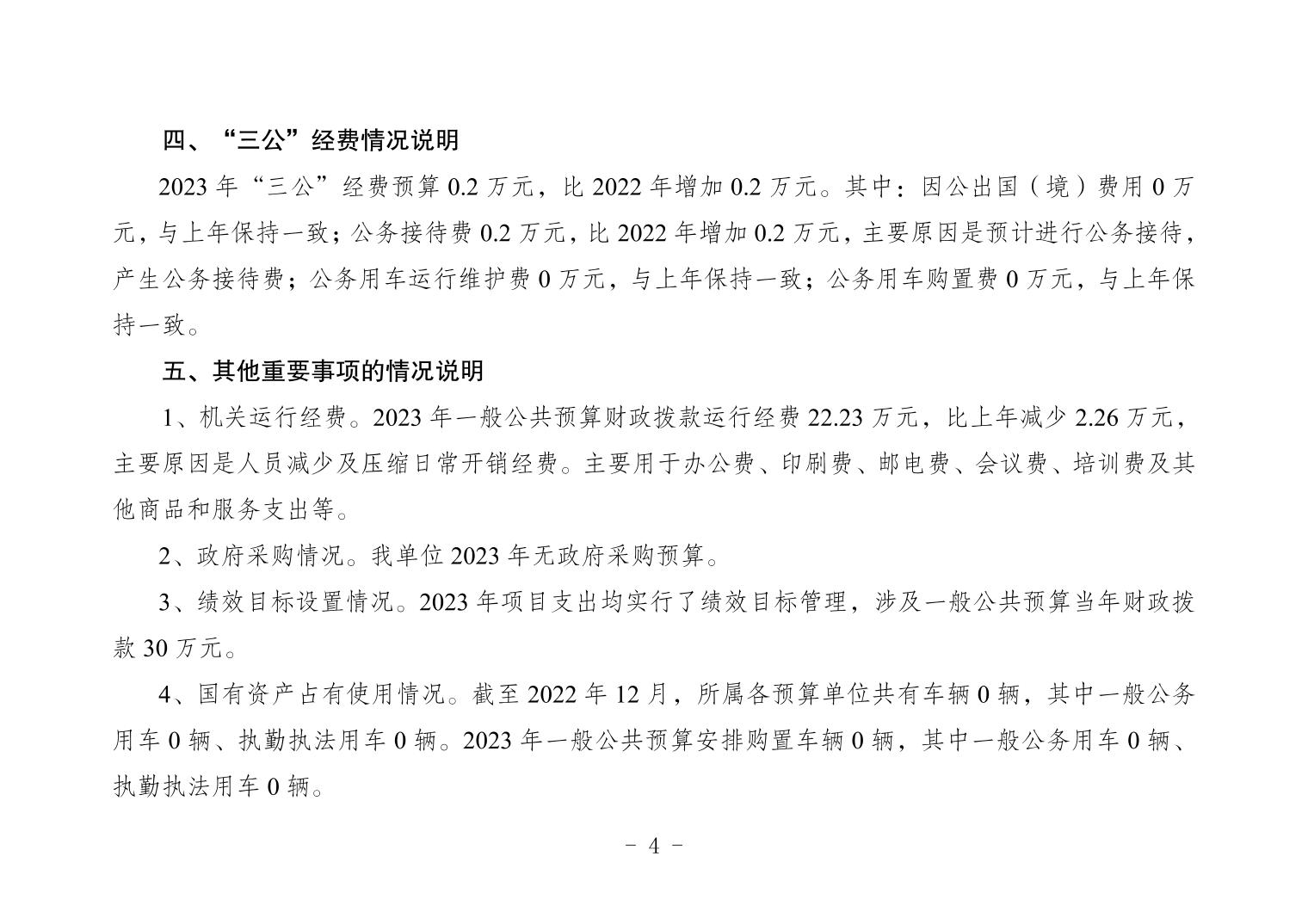 四、“三公”经费情况说明

2023 年“三公”经费预算 0.2 万元，比 2022 年增加 0.2 万元。其中：因公出国（境）费用 0 万元，与上年保持一致；公务接待费 0.2 万元，比 2022 年增加 0.2 万元，主要原因是预计进行公务接待，产生公务接待费；公务用车运行维护费 0 万元，与上年保持一致；公务用车购置费 0 万元，与上年保持一致。

五、其他重要事项的情况说明

1、机关运行经费。2023 年一般公共预算财政拨款运行经费 22.23 万元，比上年减少 2.26 万元，主要原因是人员减少及压缩日常开销经费。主要用于办公费、印刷费、邮电费、会议费、培训费及其他商品和服务支出等。

2、政府采购情况。我单位 2023 年无政府采购预算。

3、绩效目标设置情况。2023 年项目支出均实行了绩效目标管理，涉及一般公共预算当年财政拨款 30 万元。

4、国有资产占有使用情况。截至 2022 年 12 月，所属各预算单位共有车辆 0 辆，其中一般公务用车 0 辆、执勤执法用车 0 辆。2023 年一般公共预算安排购置车辆 0 辆，其中一般公务用车 0 辆、执勤执法用车 0 辆。

- 4 -